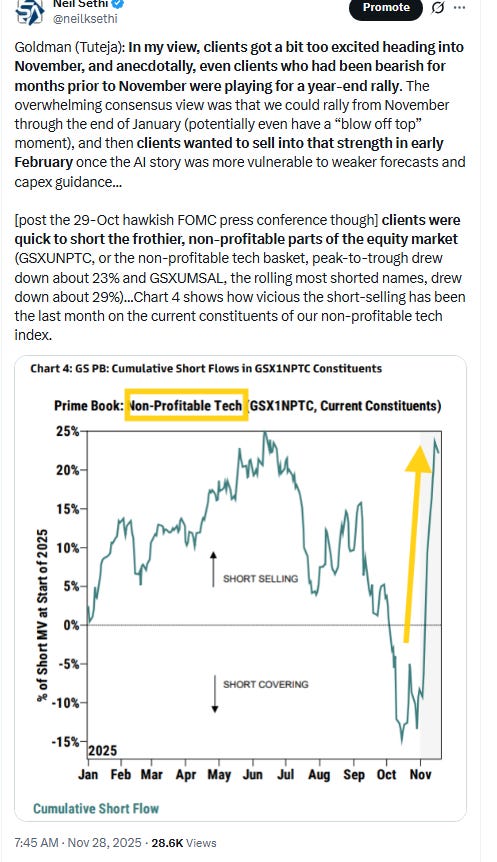 Neil Sethi
@neilksethi

Promote

Goldman (Tuteja): In my view, clients got a bit too excited heading into November, and anecdotally, even clients who had been bearish for months prior to November were playing for a year-end rally. The overwhelming consensus view was that we could rally from November through the end of January (potentially even have a "blow off top" moment), and then clients wanted to sell into that strength in early February once the AI story was more vulnerable to weaker forecasts and capex guidance...

[post the 29-Oct hawkish FOMC press conference though] clients were quick to short the frothier, non-profitable parts of the equity market (GSXUNPTC, or the non-profitable tech basket, peak-to-trough drew down about 23% and GSXUMSAL, the rolling most shorted names, drew down about 29%)...Chart 4 shows how vicious the short-selling has been the last month on the current constituents of our non-profitable tech index.

Chart 4: GS PB: Cumulative Short Flows in GSX1NPTC Constituents

Prime Book: Non-Profitable Tech (GSX1NPTC, Current Constituents)

25%
20%
15%
10%
5%
0%
-5%
-10%
-15%

% of Short MV at Start of 2025

SHORT SELLING

SHORT COVERING

2025

Jan Feb Mar Apr May Jun Jul Aug Sep Oct Nov

Cumulative Short Flow

7:45 AM · Nov 28, 2025 · 28.6K Views